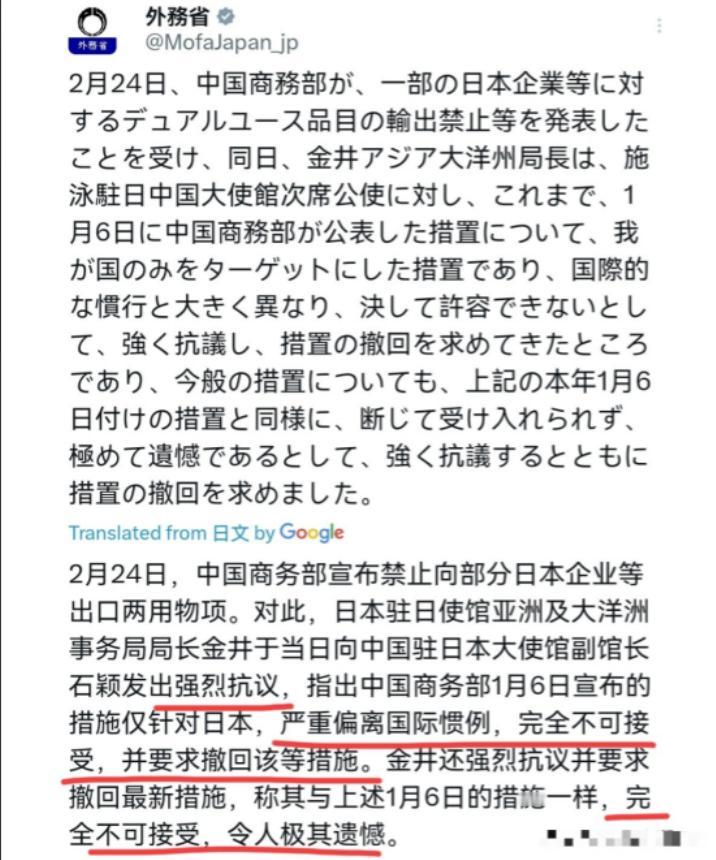 外務省
外務省
@MofaJapan_jp

2月24日、中国商務部が、一部の日本企業等に対するデュアルユース品目の輸出禁止等を発表したことを受け、同日、金井アジア大洋州局長は、施泳駐日中国大使館次席公使に対し、これまで、1月6日に中国商務部が公表した措置について、我が国のみをターゲットにした措置であり、国際的な慣行と大きく異なり、決して許容できないとして、強く抗議し、措置の撤回を求めてきたところであり、今般の措置についても、上記の本年1月6日付けの措置と同様に、断じて受け入れられず、極めて遺憾であるとして、強く抗議するとともに措置の撤回を求めました。

Translated from 日文 by Google

2月24日，中国商务部宣布禁止向部分日本企业等出口两用物项。对此，日本驻日使馆亚洲及大洋洲事务局局长金井于当日向中国驻日本大使馆副馆长石颖发出强烈抗议，指出中国商务部1月6日宣布的措施仅针对日本，严重偏离国际惯例，完全不可接受，并要求撤回该等措施。金井还强烈抗议并要求撤回最新措施，称其与上述1月6日的措施一样，完全不可接受，令人极其遗憾。